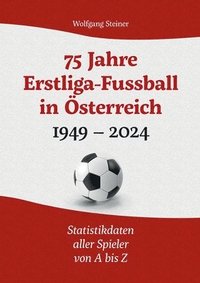 Wolfgang Steiner

75 Jahre Erstliga-Fussball in Österreich
1949 – 2024

Statistikdaten aller Spieler von A bis Z